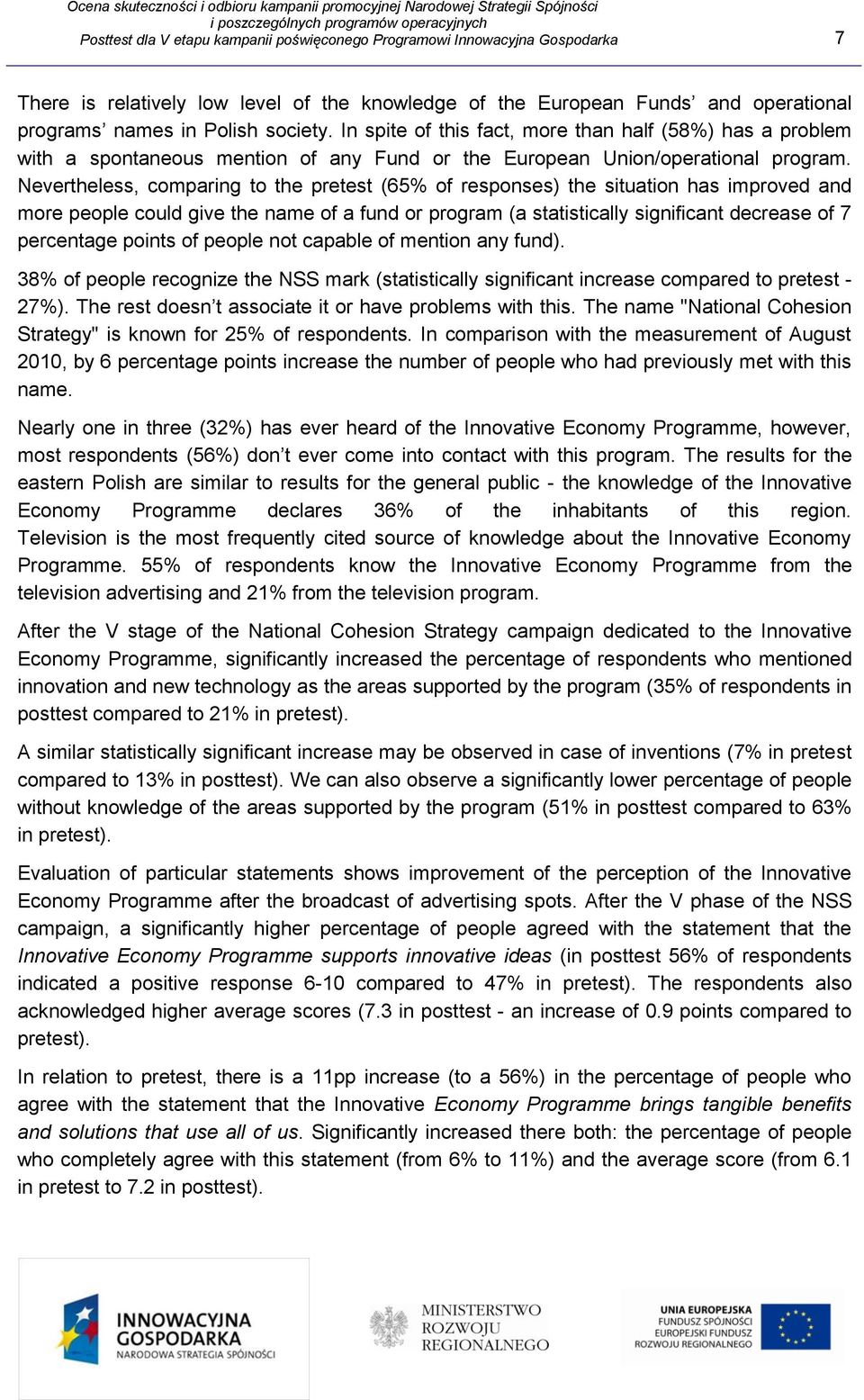 Ocena skuteczności i odbioru kampanii promocyjnej Narodowej Strategii Spójności i poszczególnych programów operacyjnych
Posttest dla V etapu kampanii poświęconego Programowi Innowacyjna Gospodarka 7

There is relatively low level of the knowledge of the European Funds' and operational programs' names in Polish society. In spite of this fact, more than half (58%) has a problem with a spontaneous mention of any Fund or the European Union/operational program. Nevertheless, comparing to the pretest (65% of responses) the situation has improved and more people could give the name of a fund or program (a statistically significant decrease of 7 percentage points of people not capable of mention any fund).

38% of people recognize the NSS mark (statistically significant increase compared to pretest - 27%). The rest doesn't associate it or have problems with this. The name "National Cohesion Strategy" is known for 25% of respondents. In comparison with the measurement of August 2010, by 6 percentage points increase the number of people who had previously met with this name.

Nearly one in three (32%) has ever heard of the Innovative Economy Programme, however, most respondents (56%) don't ever come into contact with this program. The results for the eastern Polish are similar to results for the general public - the knowledge of the Innovative Economy Programme declares 36% of the inhabitants of this region. Television is the most frequently cited source of knowledge about the Innovative Economy Programme. 55% of respondents know the Innovative Economy Programme from the television advertising and 21% from the television program.

After the V stage of the National Cohesion Strategy campaign dedicated to the Innovative Economy Programme, significantly increased the percentage of respondents who mentioned innovation and new technology as the areas supported by the program (35% of respondents in posttest compared to 21% in pretest).

A similar statistically significant increase may be observed in case of inventions (7% in pretest compared to 13% in posttest). We can also observe a significantly lower percentage of people without knowledge of the areas supported by the program (51% in posttest compared to 63% in pretest).

Evaluation of particular statements shows improvement of the perception of the Innovative Economy Programme after the broadcast of advertising spots. After the V phase of the NSS campaign, a significantly higher percentage of people agreed with the statement that the Innovative Economy Programme supports innovative ideas (in posttest 56% of respondents indicated a positive response 6-10 compared to 47% in pretest). The respondents also acknowledged higher average scores (7.3 in posttest - an increase of 0.9 points compared to pretest).

In relation to pretest, there is a 11pp increase (to a 56%) in the percentage of people who agree with the statement that the Innovative Economy Programme brings tangible benefits and solutions that use all of us. Significantly increased there both: the percentage of people who completely agree with this statement (from 6% to 11%) and the average score (from 6.1 in pretest to 7.2 in posttest).

INNOWACYJNA GOSPODARKA NARODOWA STRATEGIA SPÓJNOŚCI
MINISTERSTWO ROZWOJU REGIONALNEGO
UNIA EUROPEJSKA FUNDUSZ SPÓJNOŚCI EUROPEJSKI FUNDUSZ ROZWOJU REGIONALNEGO